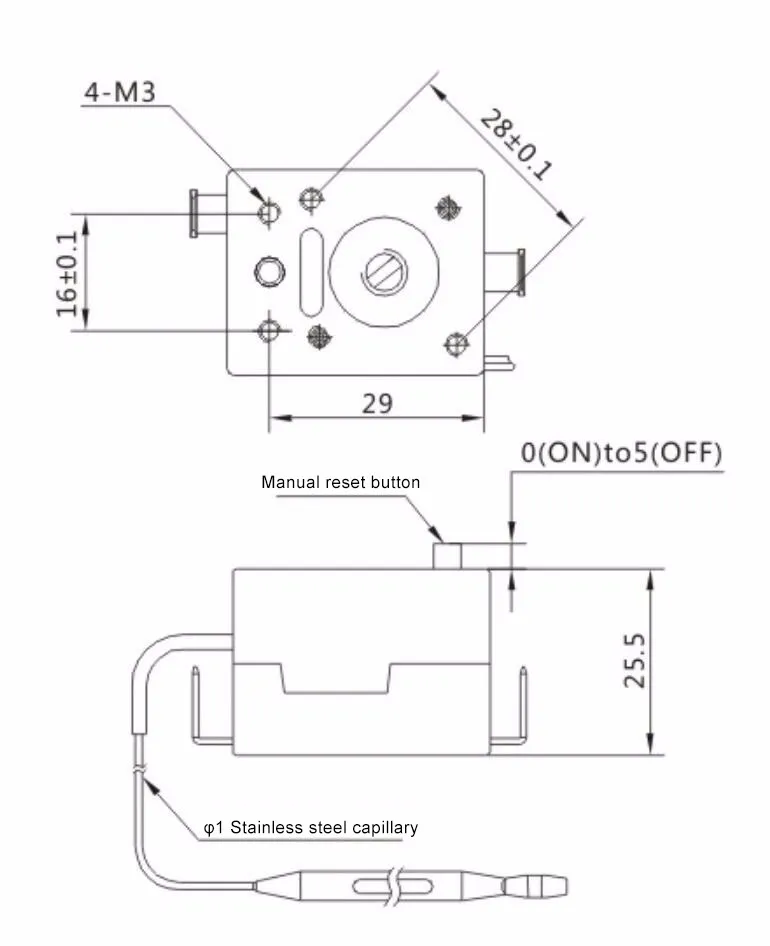 4-M3

28±0.1

16±0.1

29

0(ON)to5(OFF)

Manual reset button

25.5

φ1 Stainless steel capillary